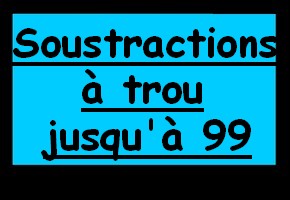 Soustractions

à trou
jusqu'à 99